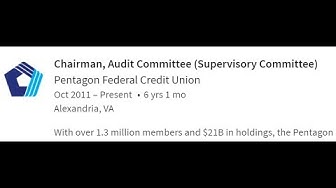 Chairman, Audit Committee (Supervisory Committee)
Pentagon Federal Credit Union
Oct 2011 – Present • 6 yrs 1 mo
Alexandria, VA

With over 1.3 million members and \$21B in holdings, the Pentagon